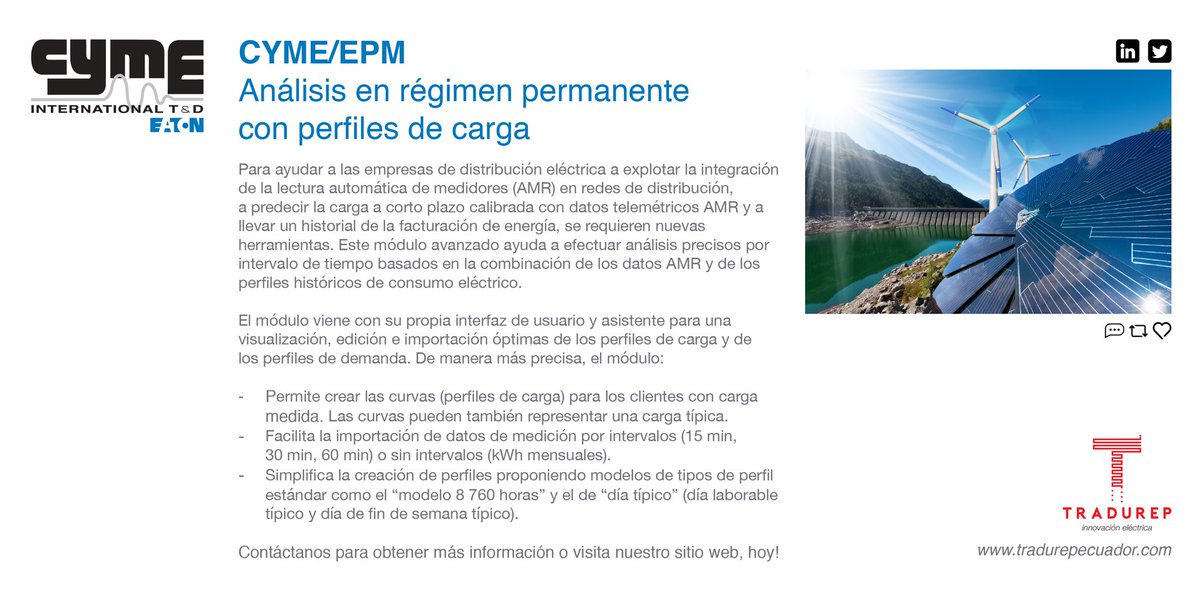 CYME
INTERNATIONAL T&D
EATON

CYME/EPM
Análisis en régimen permanente con perfiles de carga

Para ayudar a las empresas de distribución eléctrica a explotar la integración de la lectura automática de medidores (AMR) en redes de distribución, a predecir la carga a corto plazo calibrada con datos telemétricos AMR y a llevar un historial de la facturación de energía, se requieren nuevas herramientas. Este módulo avanzado ayuda a efectuar análisis precisos por intervalo de tiempo basados en la combinación de los datos AMR y de los perfiles históricos de consumo eléctrico.

El módulo viene con su propia interfaz de usuario y asistente para una visualización, edición e importación óptimas de los perfiles de carga y de los perfiles de demanda. De manera más precisa, el módulo:

- Permite crear las curvas (perfiles de carga) para los clientes con carga medida. Las curvas pueden también representar una carga típica.
- Facilita la importación de datos de medición por intervalos (15 min, 30 min, 60 min) o sin intervalos (kWh mensuales).
- Simplifica la creación de perfiles proponiendo modelos de tipos de perfil estándar como el "modelo 8 760 horas" y el de "día típico" (día laborable típico y día de fin de semana típico).

Contáctanos para obtener más información o visita nuestro sitio web, hoy!

TRADUREP
innovación eléctrica
www.tradurepecuador.com